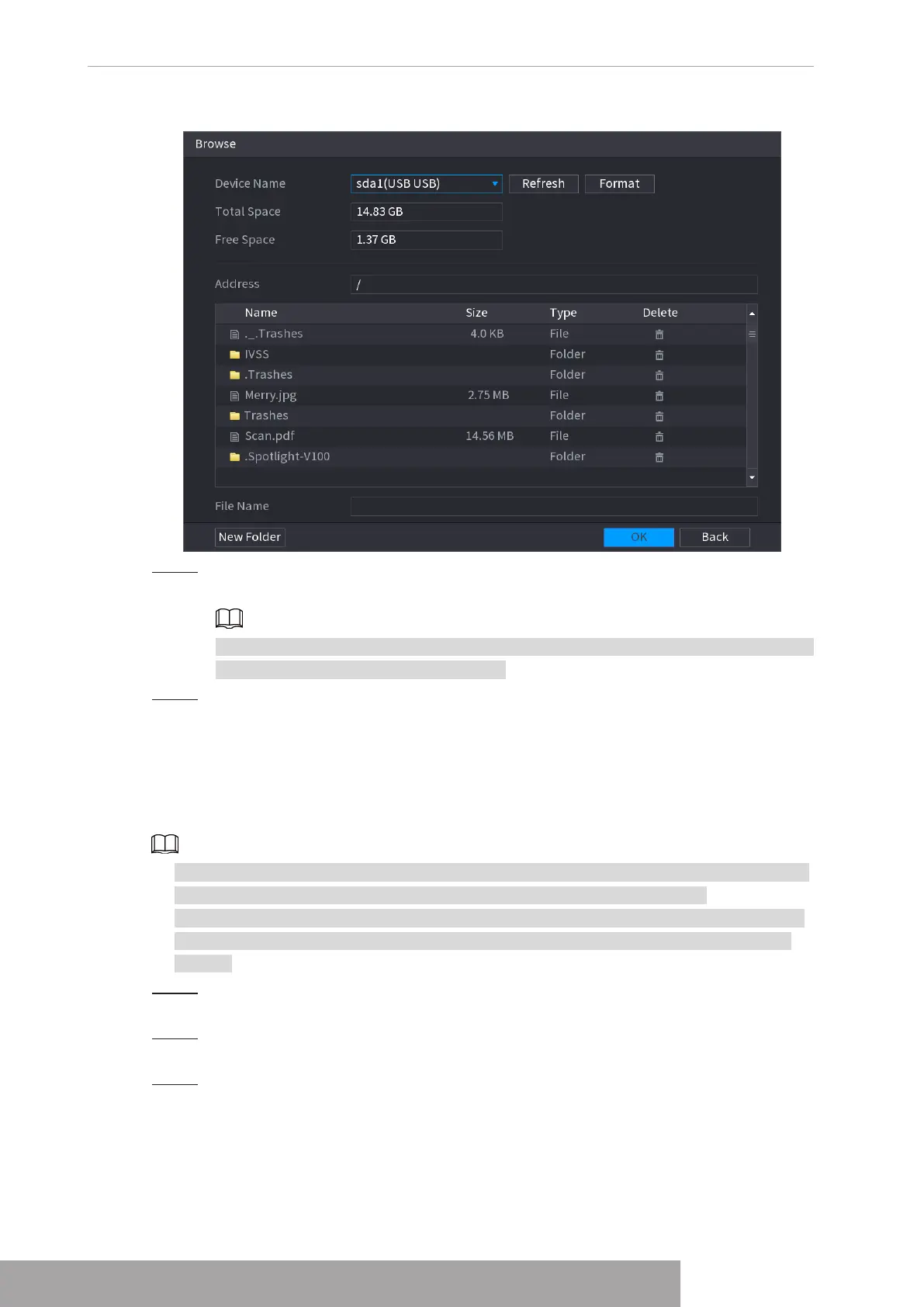 Browse

Device Name
sda1(USB USB)
Refresh
Format

Total Space
14.83 GB

Free Space
1.37 GB

Address
/

| Name | Size | Type | Delete |
|---|---|---|---|
| ._.Trashes | 4.0 KB | File | |
| IVSS | | Folder | |
| .Trashes | | Folder | |
| Merry.jpg | 2.75 MB | File | |
| Trashes | | Folder | |
| Scan.pdf | 14.56 MB | File | |
| .Spotlight-V100 | | Folder | |

File Name

New Folder
OK
Back